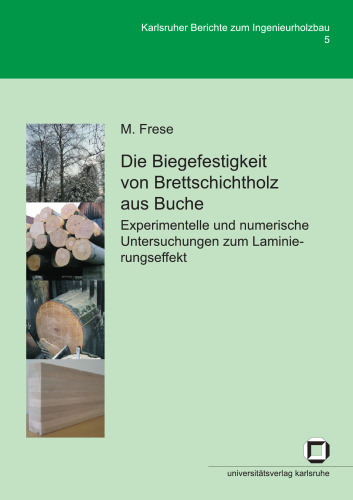 Karlsruher Berichte zum Ingenieurholzbau
5

M. Frese

Die Biegefestigkeit von Brettschichtholz aus Buche

Experimentelle und numerische Untersuchungen zum Laminierungseffekt

universitätsverlag karlsruhe